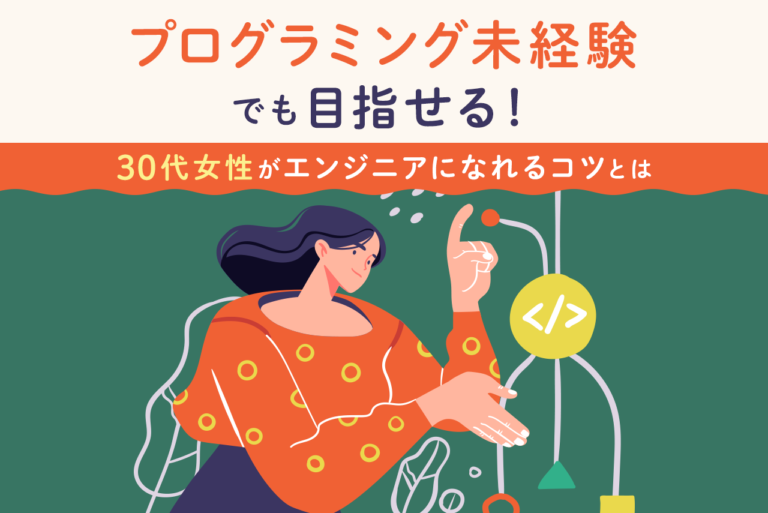 プログラミング未経験
でも目指せる！
30代女性がエンジニアになれるコツとは
</>